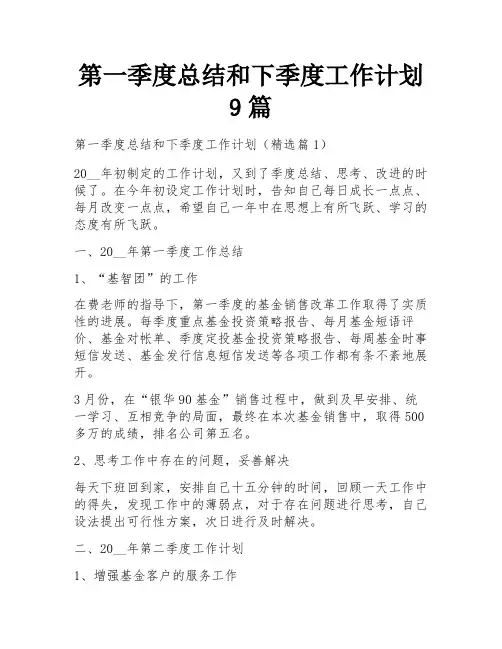 第一季度总结和下季度工作计划9篇

第一季度总结和下季度工作计划（精选篇1）

20__年初制定的工作计划，又到了季度总结、思考、改进的时候了。在今年初设定工作计划时，告知自己每日成长一点点、每月改变一点点，希望自己一年中在思想上有所飞跃、学习的态度有所飞跃。

一、20__年第一季度工作总结

1、“基智团”的工作

在费老师的指导下，第一季度的基金销售改革工作取得了实质性的进展。每季度重点基金投资策略报告、每月基金短语评价、基金对帐单、季度定投基金投资策略报告、每周基金时事短信发送、基金发行信息短信发送等各项工作都有条不紊地展开。

3月份，在“银华90基金”销售过程中，做到及早安排、统一学习、互相竞争的局面，最终在本次基金销售中，取得500多万的成绩，排名公司第五名。

2、思考工作中存在的问题，妥善解决

每天下班回到家，安排自己十五分钟的时间，回顾一天工作中的得失，发现工作中的薄弱点，对于存在问题进行思考，自己设法提出可行性方案，次日进行及时解决。

二、20__年第二季度工作计划

1、增强基金客户的服务工作